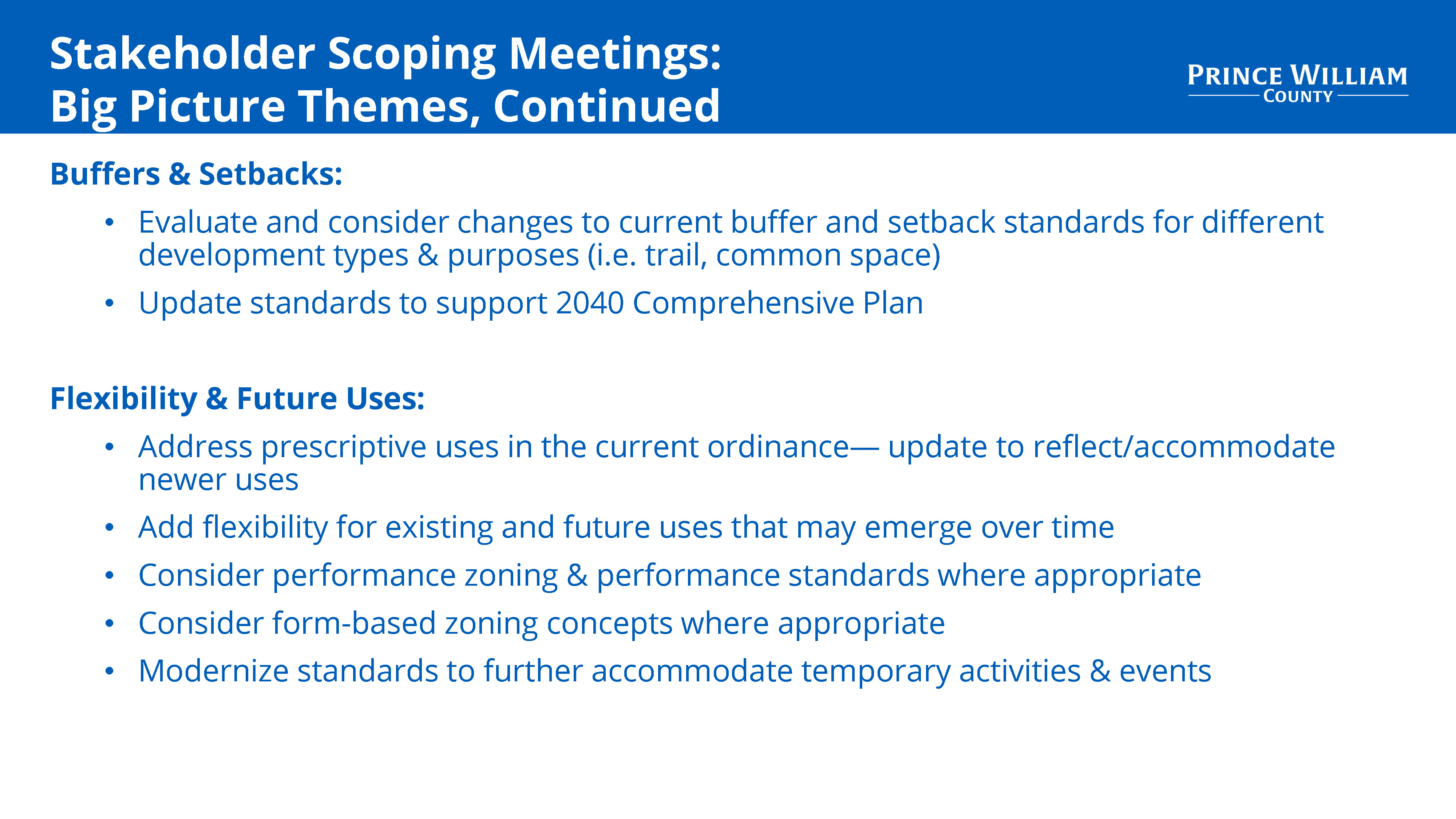 Stakeholder Scoping Meetings:
Big Picture Themes, Continued

PRINCE WILLIAM
COUNTY

Buffers & Setbacks:

• Evaluate and consider changes to current buffer and setback standards for different development types & purposes (i.e. trail, common space)
• Update standards to support 2040 Comprehensive Plan

Flexibility & Future Uses:

• Address prescriptive uses in the current ordinance— update to reflect/accommodate newer uses
• Add flexibility for existing and future uses that may emerge over time
• Consider performance zoning & performance standards where appropriate
• Consider form-based zoning concepts where appropriate
• Modernize standards to further accommodate temporary activities & events